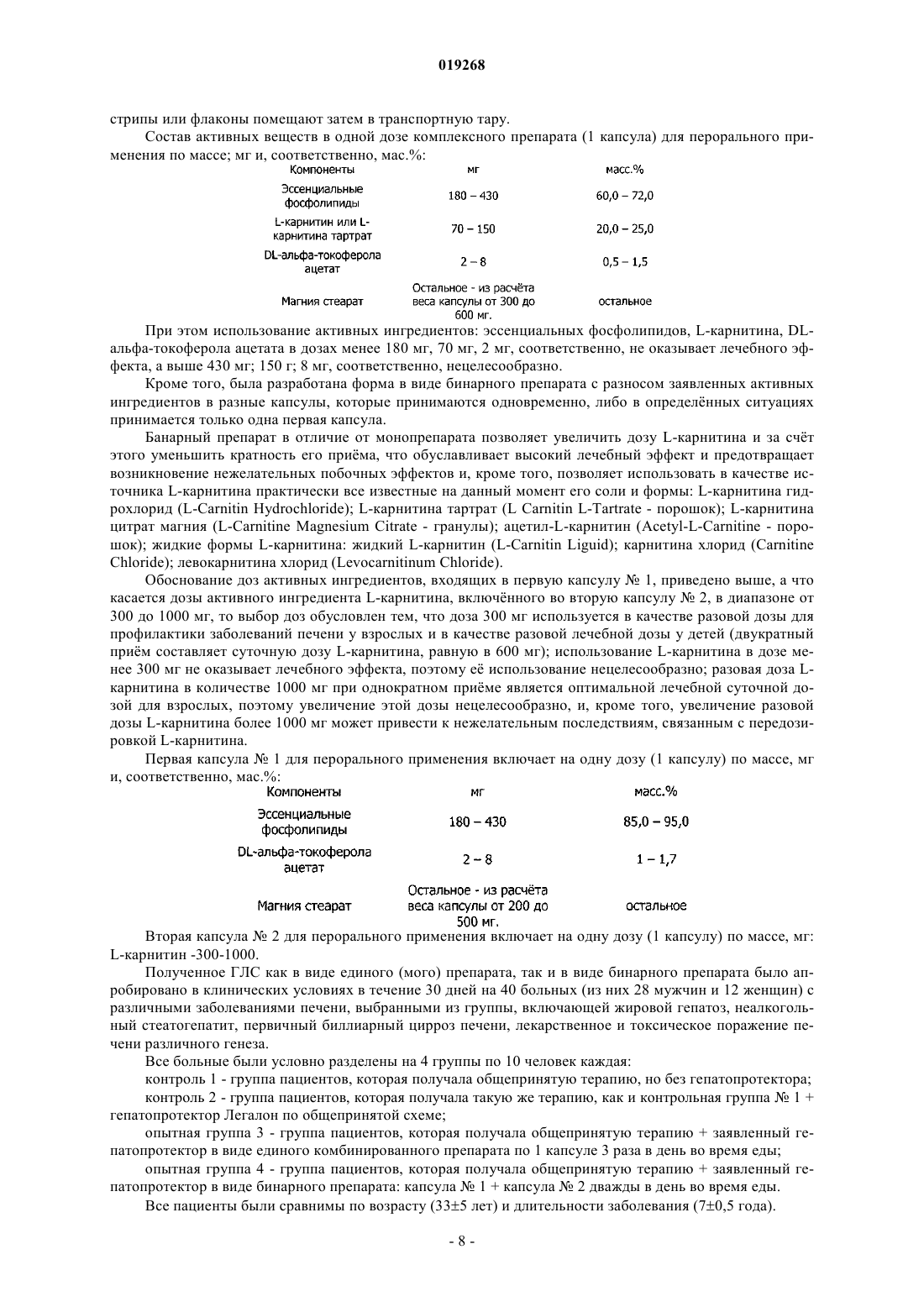 019268

стрипы или флаконы помещают затем в транспортную тару.

Состав активных веществ в одной дозе комплексного препарата (1 капсула) для перорального применения по массе; мг и, соответственно, мас.%:

| Компоненты | мг | масс.% |
|---|---|---|
| Эссенциальные фосфолипиды | 180 – 430 | 60,0 – 72,0 |
| L-карнитин или L-карнитина тартрат | 70 – 150 | 20,0 – 25,0 |
| DL-альфа-токоферола ацетат | 2 – 8 | 0,5 – 1,5 |
| Магния стеарат | Остальное - из расчёта веса капсулы от 300 до 600 мг. | остальное |

При этом использование активных ингредиентов: эссенциальных фосфолипидов, L-карнитина, DL-альфа-токоферола ацетата в дозах менее 180 мг, 70 мг, 2 мг, соответственно, не оказывает лечебного эффекта, а выше 430 мг; 150 г; 8 мг, соответственно, нецелесообразно.

Кроме того, была разработана форма в виде бинарного препарата с разносом заявленных активных ингредиентов в разные капсулы, которые принимаются одновременно, либо в определённых ситуациях принимается только одна первая капсула.

Банарный препарат в отличие от монопрепарата позволяет увеличить дозу L-карнитина и за счёт этого уменьшить кратность его приёма, что обуславливает высокий лечебный эффект и предотвращает возникновение нежелательных побочных эффектов и, кроме того, позволяет использовать в качестве источника L-карнитина практически все известные на данный момент его соли и формы: L-карнитина гидрохлорид (L-Carnitin Hydrochloride); L-карнитина тартрат (L Carnitin L-Tartrate - порошок); L-карнитина цитрат магния (L-Carnitine Magnesium Citrate - гранулы); ацетил-L-карнитин (Acetyl-L-Carnitine - порошок); жидкие формы L-карнитина: жидкий L-карнитин (L-Carnitin Liguid); карнитина хлорид (Carnitine Chloride); левокарнитина хлорид (Levocarnitinum Chloride).

Обоснование доз активных ингредиентов, входящих в первую капсулу № 1, приведено выше, а что касается дозы активного ингредиента L-карнитина, включённого во вторую капсулу № 2, в диапазоне от 300 до 1000 мг, то выбор доз обусловлен тем, что доза 300 мг используется в качестве разовой дозы для профилактики заболеваний печени у взрослых и в качестве разовой лечебной дозы у детей (двукратный приём составляет суточную дозу L-карнитина, равную в 600 мг); использование L-карнитина в дозе менее 300 мг не оказывает лечебного эффекта, поэтому её использование нецелесообразно; разовая доза L-карнитина в количестве 1000 мг при однократном приёме является оптимальной лечебной суточной дозой для взрослых, поэтому увеличение этой дозы нецелесообразно, и, кроме того, увеличение разовой дозы L-карнитина более 1000 мг может привести к нежелательным последствиям, связанным с передозировкой L-карнитина.

Первая капсула № 1 для перорального применения включает на одну дозу (1 капсулу) по массе, мг и, соответственно, мас.%:

| Компоненты | мг | масс.% |
|---|---|---|
| Эссенциальные фосфолипиды | 180 – 430 | 85,0 – 95,0 |
| DL-альфа-токоферола ацетат | 2 – 8 | 1 – 1,7 |
| Магния стеарат | Остальное - из расчёта веса капсулы от 200 до 500 мг. | остальное |

Вторая капсула № 2 для перорального применения включает на одну дозу (1 капсулу) по массе, мг: L-карнитин -300-1000.

Полученное ГЛС как в виде единого (мого) препарата, так и в виде бинарного препарата было апробировано в клинических условиях в течение 30 дней на 40 больных (из них 28 мужчин и 12 женщин) с различными заболеваниями печени, выбранными из группы, включающей жировой гепатоз, неалкогольный стеатогепатит, первичный биллиарный цирроз печени, лекарственное и токсическое поражение печени различного генеза.

Все больные были условно разделены на 4 группы по 10 человек каждая:

контроль 1 - группа пациентов, которая получала общепринятую терапию, но без гепатопротектора;

контроль 2 - группа пациентов, которая получала такую же терапию, как и контрольная группа № 1 + гепатопротектор Легалон по общепринятой схеме;

опытная группа 3 - группа пациентов, которая получала общепринятую терапию + заявленный гепатопротектор в виде единого комбинированного препарата по 1 капсуле 3 раза в день во время еды;

опытная группа 4 - группа пациентов, которая получала общепринятую терапию + заявленный гепатопротектор в виде бинарного препарата: капсула № 1 + капсула № 2 дважды в день во время еды.

Все пациенты были сравнимы по возрасту (33±5 лет) и длительности заболевания (7±0,5 года).

- 8 -